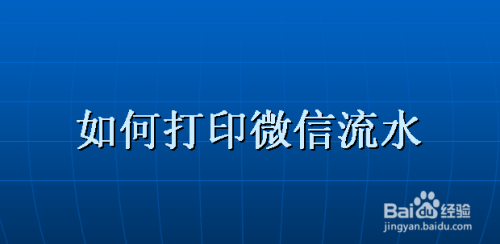 如何打印微信流水

Baidu经验
jingyan.baidu.com